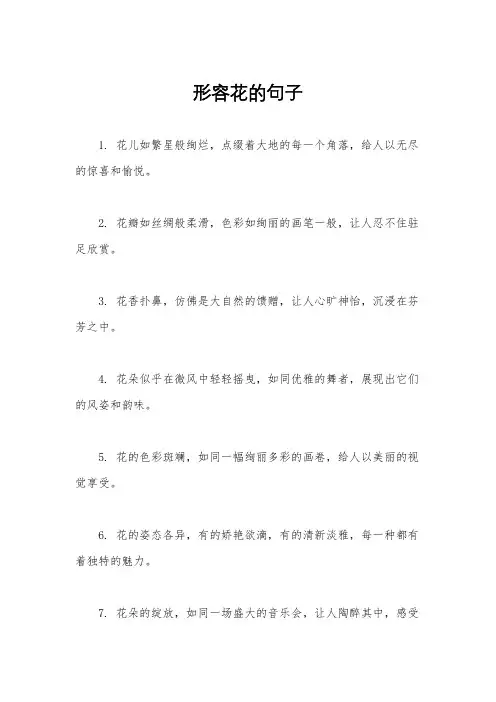 形容花的句子

1. 花儿如繁星般绚烂，点缀着大地的每一个角落，给人以无尽的惊喜和愉悦。

2. 花瓣如丝绸般柔滑，色彩如绚丽的画笔一般，让人忍不住驻足欣赏。

3. 花香扑鼻，仿佛是大自然的馈赠，让人心旷神怡，沉浸在芬芳之中。

4. 花朵似乎在微风中轻轻摇曳，如同优雅的舞者，展现出它们的风姿和韵味。

5. 花的色彩斑斓，如同一幅绚丽多彩的画卷，给人以美丽的视觉享受。

6. 花的姿态各异，有的娇艳欲滴，有的清新淡雅，每一种都有着独特的魅力。

7. 花朵的绽放，如同一场盛大的音乐会，让人陶醉其中，感受